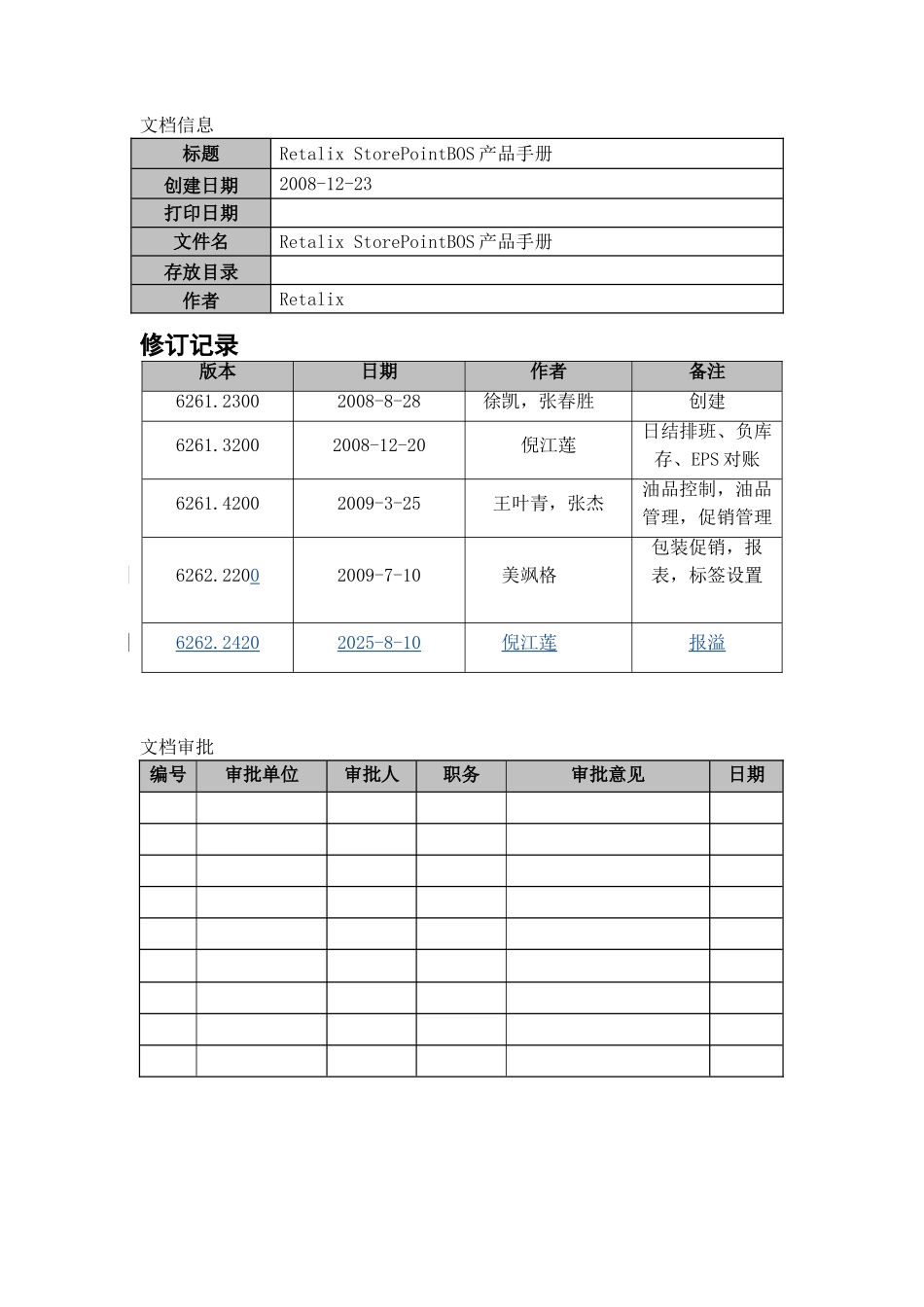 文档信息

| 标题 | Retalix StorePointBOS产品手册 |
|---|---|
| 创建日期 | 2008-12-23 |
| 打印日期 | |
| 文件名 | Retalix StorePointBOS产品手册 |
| 存放目录 | |
| 作者 | Retalix |

修订记录

| 版本 | 日期 | 作者 | 备注 |
|---|---|---|---|
| 6261.2300 | 2008-8-28 | 徐凯，张春胜 | 创建 |
| 6261.3200 | 2008-12-20 | 倪江莲 | 日结排班、负库存、EPS对账 |
| 6261.4200 | 2009-3-25 | 王叶青，张杰 | 油品控制，油品管理，促销管理 |
| 6262.2200 | 2009-7-10 | 美飒格 | 包装促销，报表，标签设置 |
| 6262.2420 | 2025-8-10 | 倪江莲 | 报溢 |

文档审批

| 编号 | 审批单位 | 审批人 | 职务 | 审批意见 | 日期 |
|---|---|---|---|---|---|
| | | | | | |
| | | | | | |
| | | | | | |
| | | | | | |
| | | | | | |
| | | | | | |
| | | | | | |
| | | | | | |
| | | | | | |